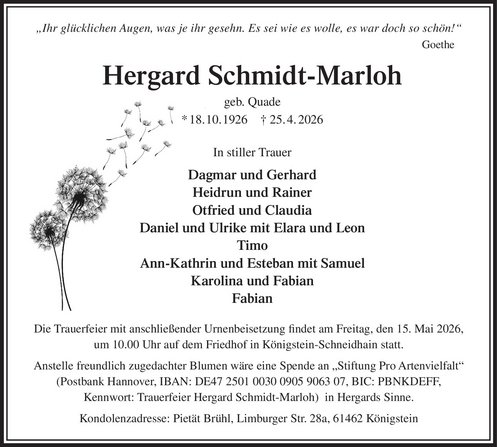 „Ihr glücklichen Augen, was je ihr gesehn. Es sei wie es wolle, es war doch so schön!“
Goethe

Hergard Schmidt-Marloh

geb. Quade
* 18.10.1926 † 25.4.2026

In stiller Trauer

Dagmar und Gerhard
Heidrun und Rainer
Otfried und Claudia
Daniel und Ulrike mit Elara und Leon
Timo
Ann-Kathrin und Esteban mit Samuel
Karolina und Fabian
Fabian

Die Trauerfeier mit anschließender Urnenbeisetzung findet am Freitag, den 15. Mai 2026, um 10.00 Uhr auf dem Friedhof in Königstein-Schneidhain statt.

Anstelle freundlich zugedachter Blumen wäre eine Spende an „Stiftung Pro Artenvielfalt“ (Postbank Hannover, IBAN: DE47 2501 0030 0905 9063 07, BIC: PBNKDEFF, Kennwort: Trauerfeier Hergard Schmidt-Marloh) in Hergards Sinne.

Kondolenzadresse: Pietät Brühl, Limburger Str. 28a, 61462 Königstein